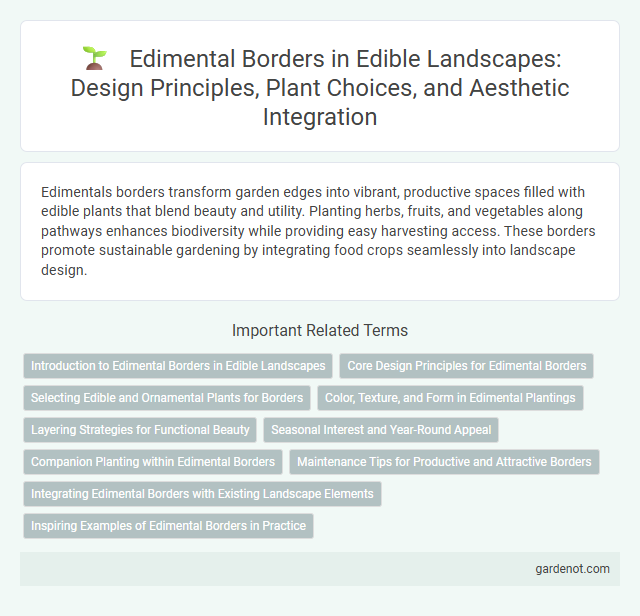 Edimental Borders in Edible Landscapes: Design Principles, Plant Choices, and Aesthetic Integration

Edimentals borders transform garden edges into vibrant, productive spaces filled with edible plants that blend beauty and utility. Planting herbs, fruits, and vegetables along pathways enhances biodiversity while providing easy harvesting access. These borders promote sustainable gardening by integrating food crops seamlessly into landscape design.

Important Related Terms

Introduction to Edimental Borders in Edible Landscapes

Core Design Principles for Edimental Borders

Selecting Edible and Ornamental Plants for Borders

Color, Texture, and Form in Edimental Plantings

Layering Strategies for Functional Beauty

Seasonal Interest and Year-Round Appeal

Companion Planting within Edimental Borders

Maintenance Tips for Productive and Attractive Borders

Integrating Edimental Borders with Existing Landscape Elements

Inspiring Examples of Edimental Borders in Practice

gardenot.com